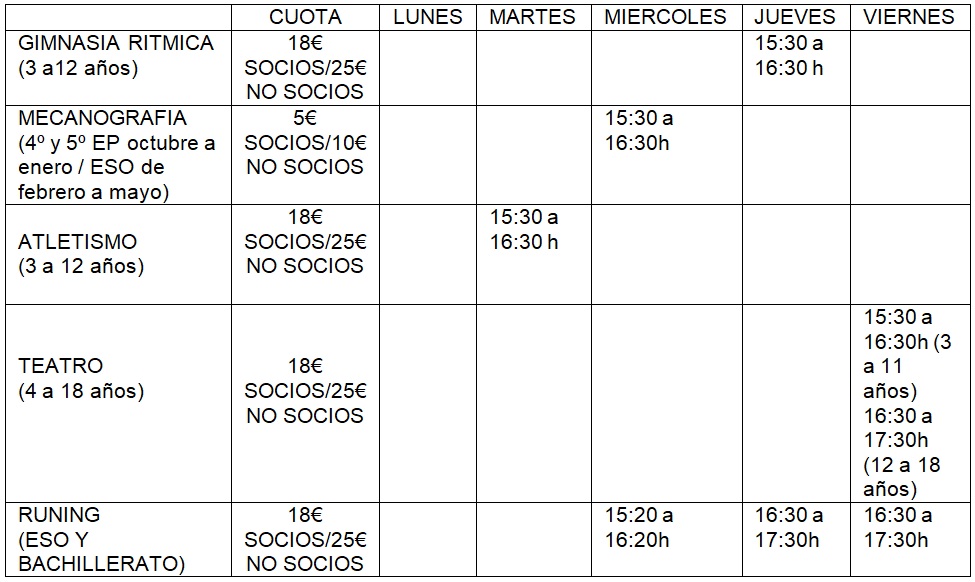 |  | CUOTA | LUNES | MARTES | MIERCOLES | JUEVES | VIERNES |
|---|---|---|---|---|---|---|
| GIMNASIA RITMICA (3 a12 años) | 18€ SOCIOS/25€ NO SOCIOS |  |  |  | 15:30 a 16:30 h |  |
| MECANOGRAFIA (4º y 5º EP octubre a enero / ESO de febrero a mayo) | 5€ SOCIOS/10€ NO SOCIOS |  |  | 15:30 a 16:30h |  |  |
| ATLETISMO (3 a 12 años) | 18€ SOCIOS/25€ NO SOCIOS |  | 15:30 a 16:30 h |  |  |  |
| TEATRO (4 a 18 años) | 18€ SOCIOS/25€ NO SOCIOS |  |  |  |  | 15:30 a 16:30h (3 a 11 años) 16:30 a 17:30h (12 a 18 años) |
| RUNING (ESO Y BACHILLERATO) | 18€ SOCIOS/25€ NO SOCIOS |  |  | 15:20 a 16:20h | 16:30 a 17:30h | 16:30 a 17:30h |